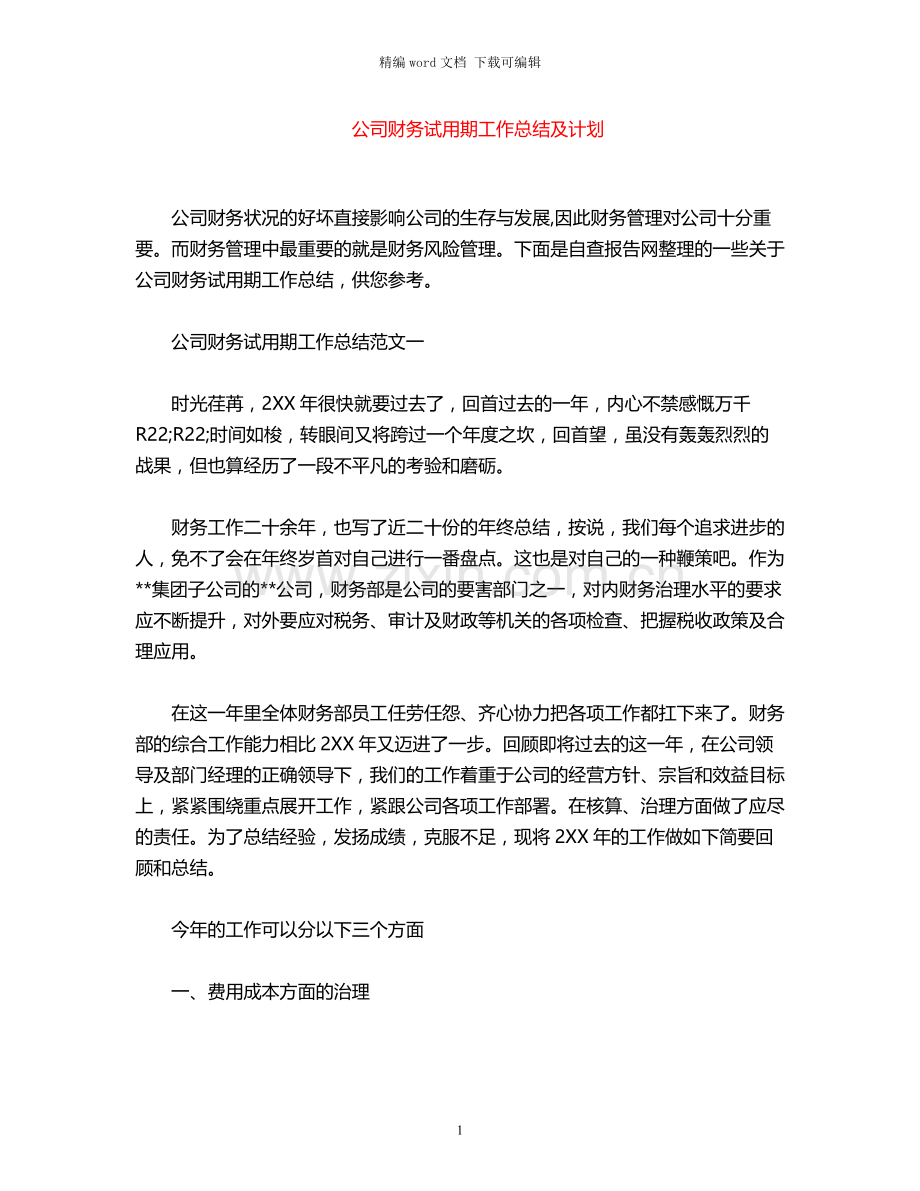 精编word文档 下载可编辑

公司财务试用期工作总结及计划

公司财务状况的好坏直接影响公司的生存与发展,因此财务管理对公司十分重要。而财务管理中最重要的就是财务风险管理。下面是自查报告网整理的一些关于公司财务试用期工作总结，供您参考。

公司财务试用期工作总结范文一

时光荏苒，2XX年很快就要过去了，回首过去的一年，内心不禁感慨万千R22;R22;时间如梭，转眼间又将跨过一个年度之坎，回首望，虽没有轰轰烈烈的战果，但也算经历了一段不平凡的考验和磨砺。

财务工作二十余年，也写了近二十份的年终总结，按说，我们每个追求进步的人，免不了会在年终岁首对自己进行一番盘点。这也是对自己的一种鞭策吧。作为**集团子公司的**公司，财务部是公司的要害部门之一，对内财务治理水平的要求应不断提升，对外要应对税务、审计及财政等机关的各项检查、把握税收政策及合理应用。

在这一年里全体财务部员工任劳任怨、齐心协力把各项工作都扛下来了。财务部的综合工作能力相比2XX年又迈进了一步。回顾即将过去的这一年，在公司领导及部门经理的正确领导下，我们的工作着重于公司的经营方针、宗旨和效益目标上，紧紧围绕重点展开工作，紧跟公司各项工作部署。在核算、治理方面做了应尽的责任。为了总结经验，发扬成绩，克服不足，现将2XX年的工作做如下简要回顾和总结。

今年的工作可以分以下三个方面

一、费用成本方面的治理

1